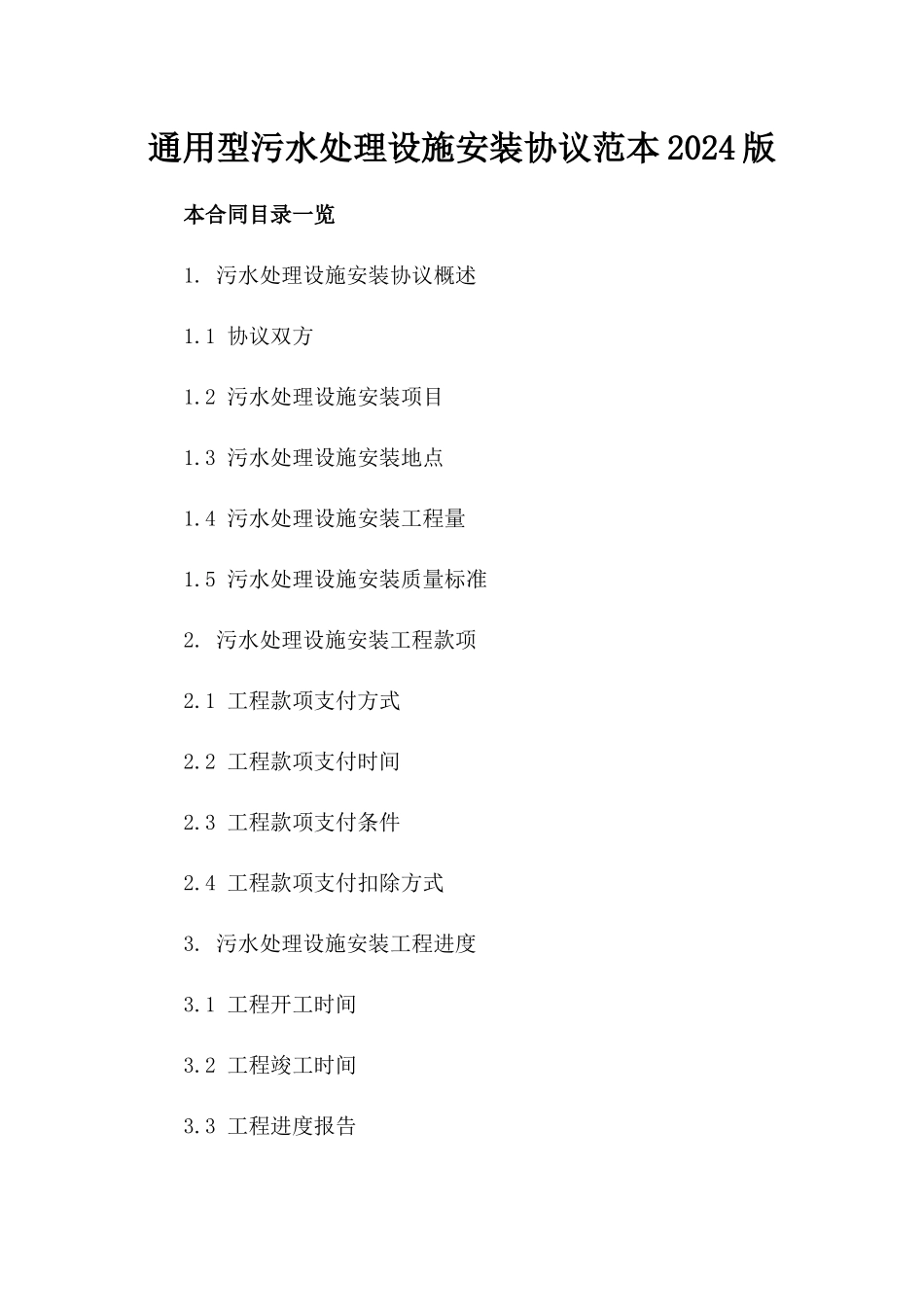 通用型污水处理设施安装协议范本2024版

本合同目录一览

1. 污水处理设施安装协议概述

1.1 协议双方

1.2 污水处理设施安装项目

1.3 污水处理设施安装地点

1.4 污水处理设施安装工程量

1.5 污水处理设施安装质量标准

2. 污水处理设施安装工程款项

2.1 工程款项支付方式

2.2 工程款项支付时间

2.3 工程款项支付条件

2.4 工程款项支付扣除方式

3. 污水处理设施安装工程进度

3.1 工程开工时间

3.2 工程竣工时间

3.3 工程进度报告